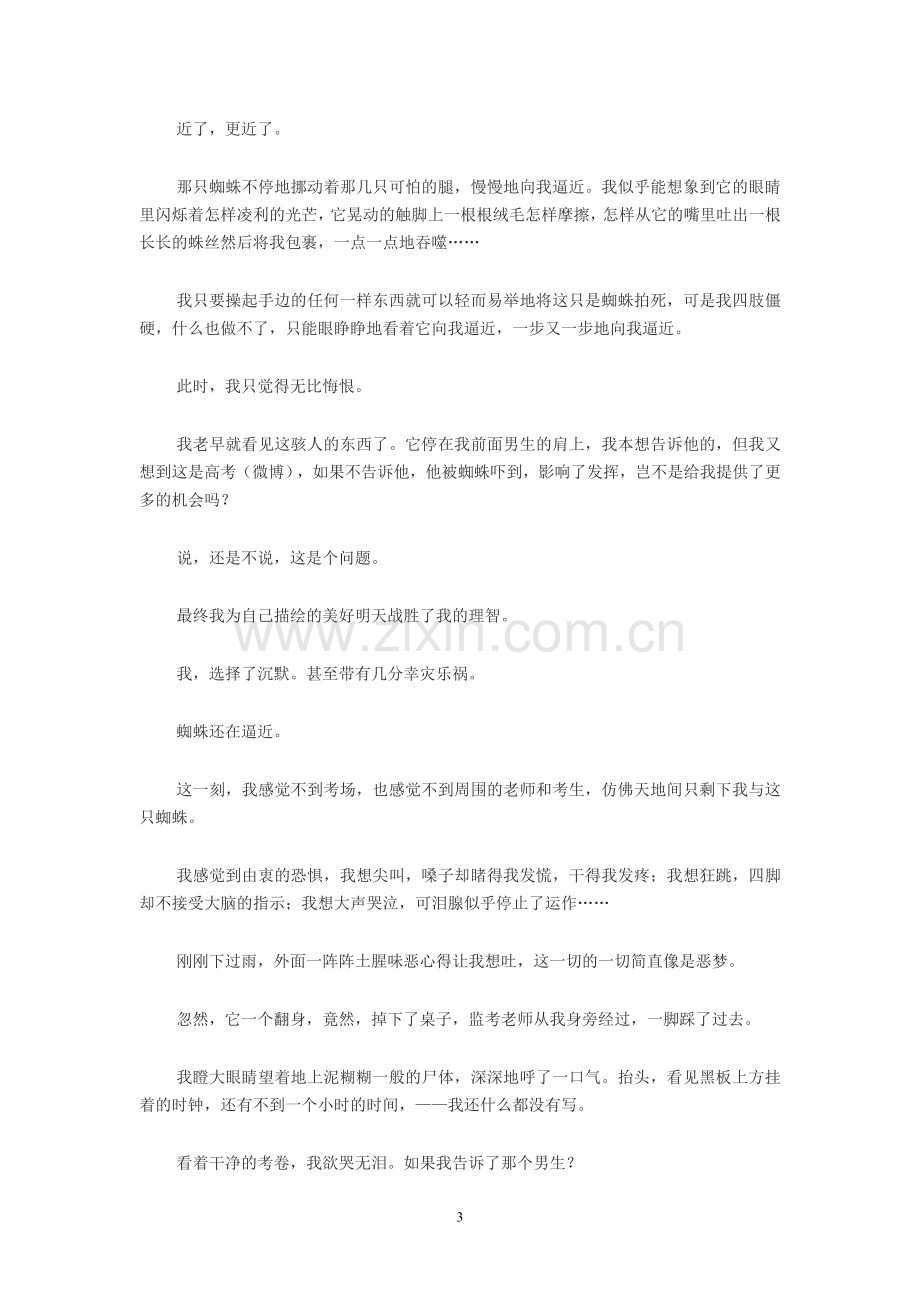 近了，更近了。

那只蜘蛛不停地挪动着那几只可怕的腿，慢慢地向我逼近。我似乎能想象到它的眼睛里闪烁着怎样凌利的光芒，它晃动的触脚上一根根绒毛怎样摩擦，怎样从它的嘴里吐出一根长长的蛛丝然后将我包裹，一点一点地吞噬……

我只要操起手边的任何一样东西就可以轻而易举地将这只是蜘蛛拍死，可是我四肢僵硬，什么也做不了，只能眼睁睁地看着它向我逼近，一步又一步地向我逼近。

此时，我只觉得无比悔恨。

我老早就看见这骇人的东西了。它停在我前面男生的肩上，我本想告诉他的，但我又想到这是高考（微博），如果不告诉他，他被蜘蛛吓到，影响了发挥，岂不是给我提供了更多的机会吗？

说，还是不说，这是个问题。

最终我为自己描绘的美好明天战胜了我的理智。

我，选择了沉默。甚至带有几分幸灾乐祸。

蜘蛛还在逼近。

这一刻，我感觉不到考场，也感觉不到周围的老师和考生，仿佛天地间只剩下我与这只蜘蛛。

我感觉到由衷的恐惧，我想尖叫，嗓子却睹得我发慌，干得我发疼；我想狂跳，四脚却不接受大脑的指示；我想大声哭泣，可泪腺似乎停止了运作……

刚刚下过雨，外面一阵阵土腥味恶心得让我想吐，这一切的一切简直像是恶梦。

忽然，它一个翻身，竟然，掉下了桌子，监考老师从我身旁经过，一脚踩了过去。

我瞪大眼睛望着地上泥糊糊一般的尸体，深深地呼了一口气。抬头，看见黑板上方挂着的时钟，还有不到一个小时的时间，——我还什么都没有写。

看着干净的考卷，我欲哭无泪。如果我告诉了那个男生？

3

www.zixin.com.cn